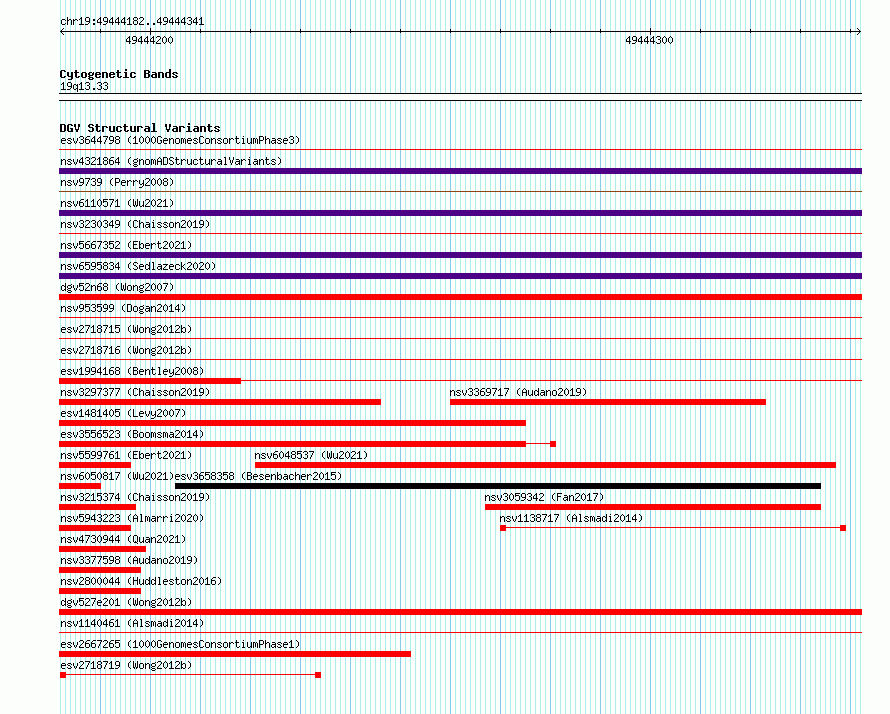 chr19:49444182..49444341

49444200

49444300

Cytogenetic Bands
19q13.33

DGV Structural Variants
esv3644798 (1000GenomesConsortiumPhase3)
nsv4321864 (gnomADStructuralVariants)
nsv9739 (Perry2008)
nsv6110571 (Wu2021)
nsv3230349 (Chaisson2019)
nsv5667352 (Ebert2021)
nsv6595834 (Sedlazeck2020)
dgv52n68 (Wong2007)
nsv953599 (Dogan2014)
esv2718715 (Wong2012b)
esv2718716 (Wong2012b)
esv1994168 (Bentley2008)
nsv3297377 (Chaisson2019)
nsv3369717 (Audano2019)
esv1481405 (Levy2007)
esv3556523 (Boomsma2014)
nsv5599761 (Ebert2021)
nsv6048537 (Wu2021)
nsv6050817 (Wu2021)
esv3658358 (Besenbacher2015)
nsv3215374 (Chaisson2019)
nsv3059342 (Fan2017)
nsv5943223 (Almarri2020)
nsv1138717 (Alsmadi2014)
nsv4730944 (Quan2021)
nsv3377598 (Audano2019)
nsv2800044 (Huddleston2016)
dgv527e201 (Wong2012b)
nsv1140461 (Alsmadi2014)
esv2667265 (1000GenomesConsortiumPhase1)
esv2718719 (Wong2012b)